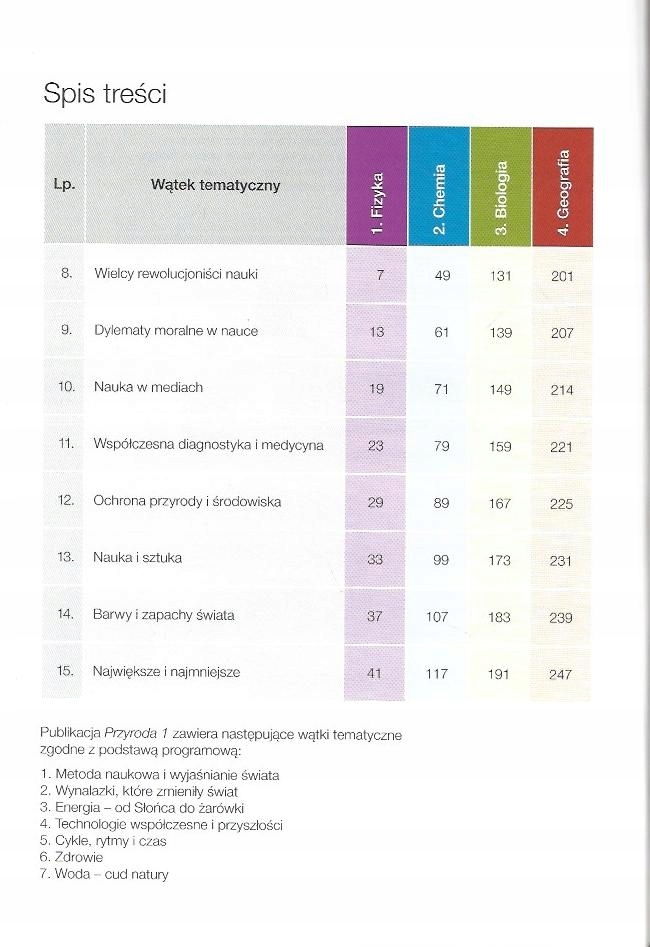 Spis treści

| Lp. | Wątek tematyczny | 1. Fizyka | 2. Chemia | 3. Biologia | 4. Geografia |
|---|---|---|---|---|---|
| 8. | Wielcy rewolucjoniści nauki | 7 | 49 | 131 | 201 |
| 9. | Dylematy moralne w nauce | 13 | 61 | 139 | 207 |
| 10. | Nauka w mediach | 19 | 71 | 149 | 214 |
| 11. | Współczesna diagnostyka i medycyna | 23 | 79 | 159 | 221 |
| 12. | Ochrona przyrody i środowiska | 29 | 89 | 167 | 225 |
| 13. | Nauka i sztuka | 33 | 99 | 173 | 231 |
| 14. | Barwy i zapachy świata | 37 | 107 | 183 | 239 |
| 15. | Największe i najmniejsze | 41 | 117 | 191 | 247 |

Publikacja Przyroda 1 zawiera następujące wątki tematyczne zgodne z podstawą programową:

1. Metoda naukowa i wyjaśnianie świata
2. Wynalazki, które zmieniły świat
3. Energia – od Słońca do żarówki
4. Technologie współczesne i przyszłości
5. Cykle, rytmy i czas
6. Zdrowie
7. Woda – cud natury